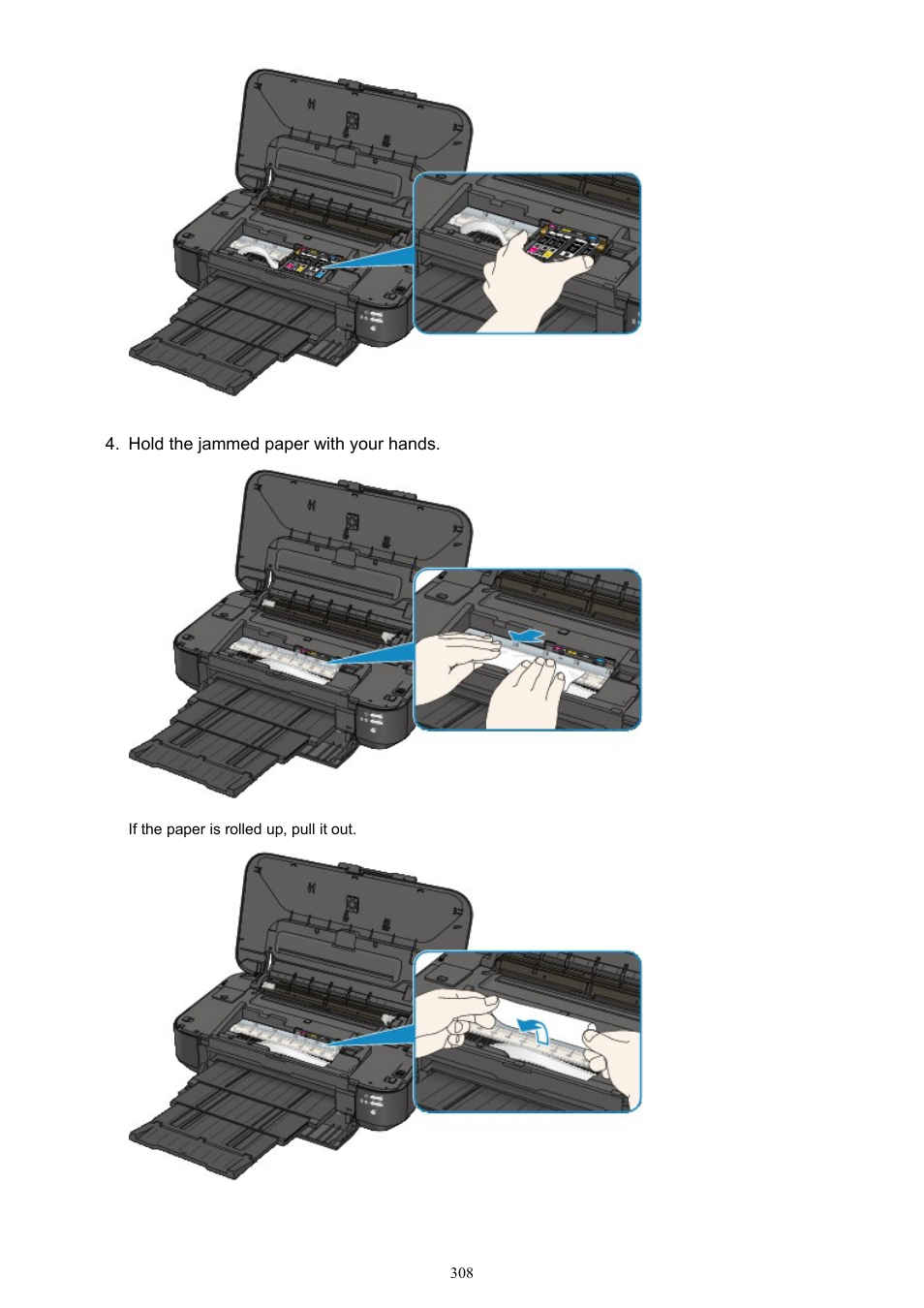 4. Hold the jammed paper with your hands.

If the paper is rolled up, pull it out.

308